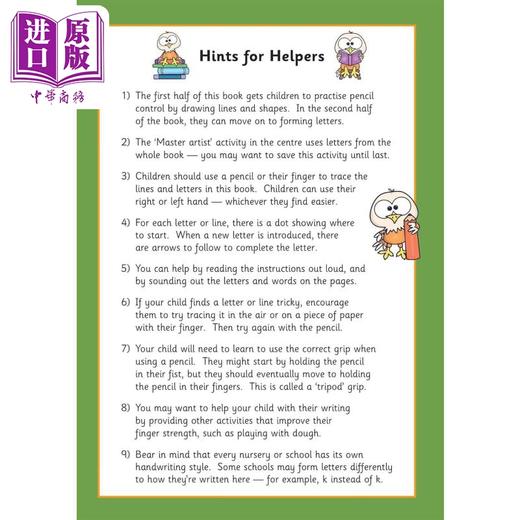 进口原版
中華商務

Hints for Helpers

1) The first half of this book gets children to practise pencil control by drawing lines and shapes. In the second half of the book, they can move on to forming letters.

2) The 'Master artist' activity in the centre uses letters from the whole book — you may want to save this activity until last.

3) Children should use a pencil or their finger to trace the lines and letters in this book. Children can use their right or left hand — whichever they find easier.

4) For each letter or line, there is a dot showing where to start. When a new letter is introduced, there are arrows to follow to complete the letter.

5) You can help by reading the instructions out loud, and by sounding out the letters and words on the pages.

6) If your child finds a letter or line tricky, encourage them to try tracing it in the air or on a piece of paper with their finger. Then try again with the pencil.

7) Your child will need to learn to use the correct grip when using a pencil. They might start by holding the pencil in their fist, but they should eventually move to holding the pencil in their fingers. This is called a 'tripod' grip.

8) You may want to help your child with their writing by providing other activities that improve their finger strength, such as playing with dough.

9) Bear in mind that every nursery or school has its own handwriting style. Some schools may form letters differently to how they're written here — for example, k instead of k.